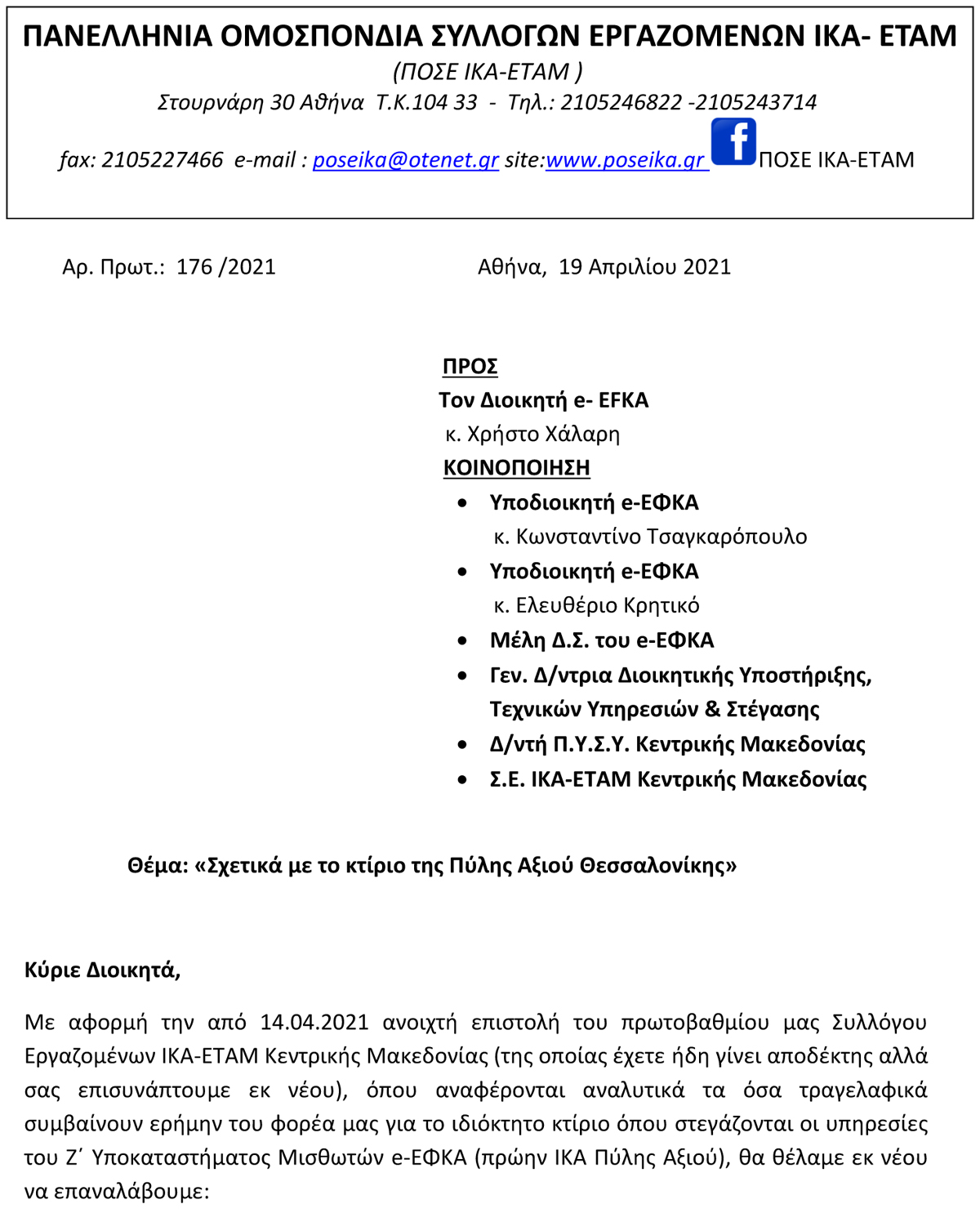 ΠΑΝΕΛΛΗΝΙΑ ΟΜΟΣΠΟΝΔΙΑ ΣΥΛΛΟΓΩΝ ΕΡΓΑΖΟΜΕΝΩΝ ΙΚΑ- ΕΤΑΜ
(ΠΟΣΕ ΙΚΑ-ΕΤΑΜ )
Στουρνάρη 30 Αθήνα Τ.Κ.104 33 - Τηλ.: 2105246822 -2105243714
fax: 2105227466 e-mail : poseika@otenet.gr site:www.poseika.gr f ΠΟΣΕ ΙΚΑ-ΕΤΑΜ

Αρ. Πρωτ.: 176 /2021 Αθήνα, 19 Απριλίου 2021

ΠΡΟΣ
Τον Διοικητή e- EFKA
κ. Χρήστο Χάλαρη
ΚΟΙΝΟΠΟΙΗΣΗ
• Υποδιοικητή e-ΕΦΚΑ
κ. Κωνσταντίνο Τσαγκαρόπουλο
• Υποδιοικητή e-ΕΦΚΑ
κ. Ελευθέριο Κρητικό
• Μέλη Δ.Σ. του e-ΕΦΚΑ
• Γεν. Δ/ντρια Διοικητικής Υποστήριξης, Τεχνικών Υπηρεσιών & Στέγασης
• Δ/ντή Π.Υ.Σ.Υ. Κεντρικής Μακεδονίας
• Σ.Ε. ΙΚΑ-ΕΤΑΜ Κεντρικής Μακεδονίας

Θέμα: «Σχετικά με το κτίριο της Πύλης Αξιού Θεσσαλονίκης»

Κύριε Διοικητά,

Με αφορμή την από 14.04.2021 ανοιχτή επιστολή του πρωτοβαθμίου μας Συλλόγου Εργαζομένων ΙΚΑ-ΕΤΑΜ Κεντρικής Μακεδονίας (της οποίας έχετε ήδη γίνει αποδέκτης αλλά σας επισυνάπτουμε εκ νέου), όπου αναφέρονται αναλυτικά τα όσα τραγελαφικά συμβαίνουν ερήμην του φορέα μας για το ιδιόκτητο κτίριο όπου στεγάζονται οι υπηρεσίες του Ζ΄ Υποκαταστήματος Μισθωτών e-ΕΦΚΑ (πρώην ΙΚΑ Πύλης Αξιού), θα θέλαμε εκ νέου να επαναλάβουμε: